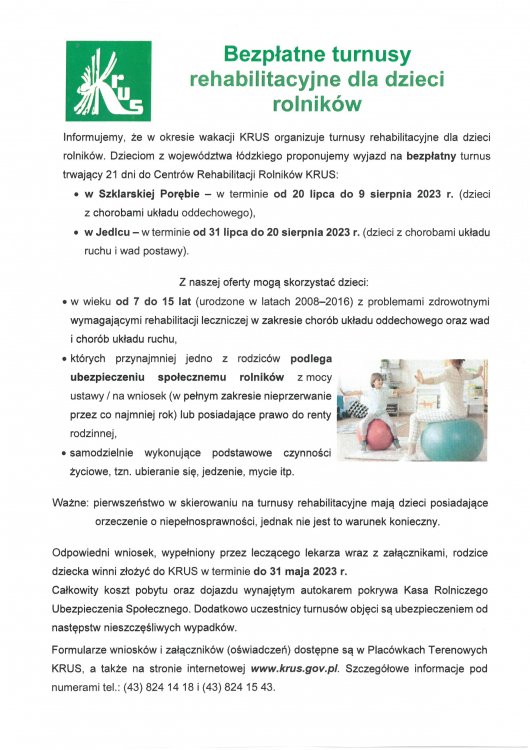 KRUS

Bezpłatne turnusy rehabilitacyjne dla dzieci rolników

Informujemy, że w okresie wakacji KRUS organizuje turnusy rehabilitacyjne dla dzieci rolników. Dzieciom z województwa łódzkiego proponujemy wyjazd na bezpłatny turnus trwający 21 dni do Centrów Rehabilitacji Rolników KRUS:

• w Szklarskiej Porębie – w terminie od 20 lipca do 9 sierpnia 2023 r. (dzieci z chorobami układu oddechowego),
• w Jedlcu – w terminie od 31 lipca do 20 sierpnia 2023 r. (dzieci z chorobami układu ruchu i wad postawy).

Z naszej oferty mogą skorzystać dzieci:

• w wieku od 7 do 15 lat (urodzone w latach 2008–2016) z problemami zdrowotnymi wymagającymi rehabilitacji leczniczej w zakresie chorób układu oddechowego oraz wad i chorób układu ruchu,
• których przynajmniej jedno z rodziców podlega ubezpieczeniu społecznemu rolników z mocy ustawy / na wniosek (w pełnym zakresie nieprzerwanie przez co najmniej rok) lub posiadające prawo do renty rodzinnej,
• samodzielnie wykonujące podstawowe czynności życiowe, tzn. ubieranie się, jedzenie, mycie itp.

Ważne: pierwszeństwo w skierowaniu na turnusy rehabilitacyjne mają dzieci posiadające orzeczenie o niepełnosprawności, jednak nie jest to warunek konieczny.

Odpowiedni wniosek, wypełniony przez leczącego lekarza wraz z załącznikami, rodzice dziecka winni złożyć do KRUS w terminie do 31 maja 2023 r.
Całkowity koszt pobytu oraz dojazdu wynajętym autokarem pokrywa Kasa Rolniczego Ubezpieczenia Społecznego. Dodatkowo uczestnicy turnusów objęci są ubezpieczeniem od następstw nieszczęśliwych wypadków.

Formularze wniosków i załączników (oświadczeń) dostępne są w Placówkach Terenowych KRUS, a także na stronie internetowej www.krus.gov.pl. Szczegółowe informacje pod numerami tel.: (43) 824 14 18 i (43) 824 15 43.